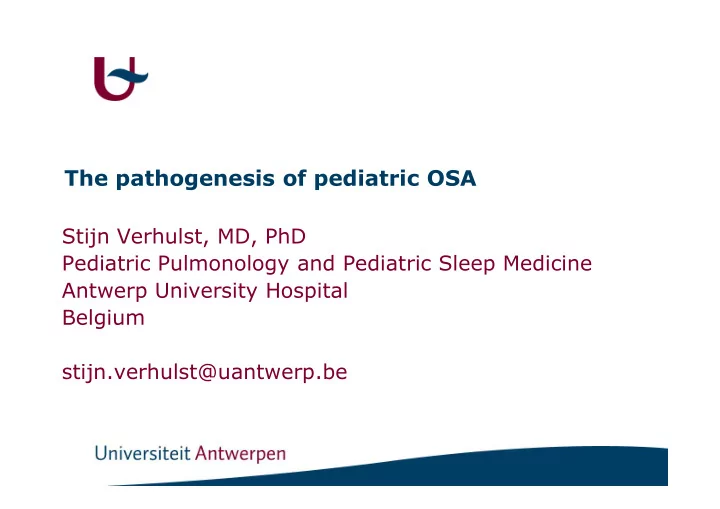 The pathogenesis of pediatric OSA

Stijn Verhulst, MD, PhD
Pediatric Pulmonology and Pediatric Sleep Medicine
Antwerp University Hospital
Belgium

stijn.verhulst@uantwerp.be

Universiteit Antwerpen